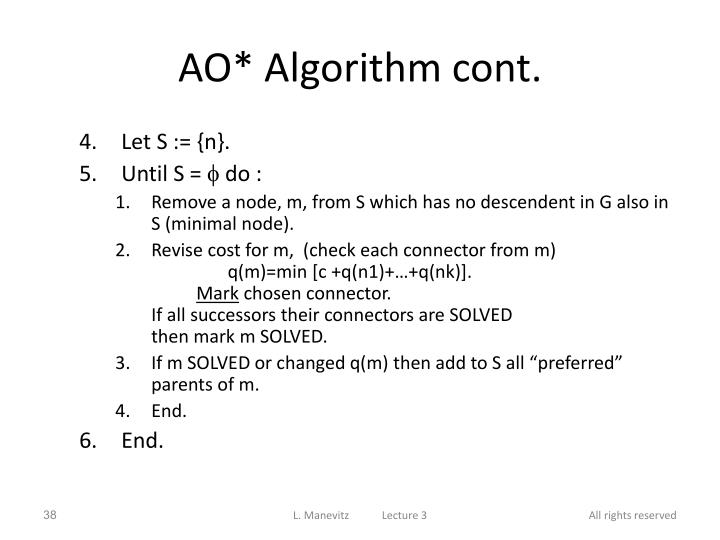 AO* Algorithm cont.

4. Let S := {n}.
5. Until S = $\phi$ do :
   1. Remove a node, m, from S which has no descendent in G also in S (minimal node).
   2. Revise cost for m, (check each connector from m)
      q(m)=min [c +q(n1)+…+q(nk)].
      Mark chosen connector.
      If all successors their connectors are SOLVED then mark m SOLVED.
   3. If m SOLVED or changed q(m) then add to S all “preferred” parents of m.
   4. End.
6. End.

38    L. Manevitz    Lecture 3    All rights reserved